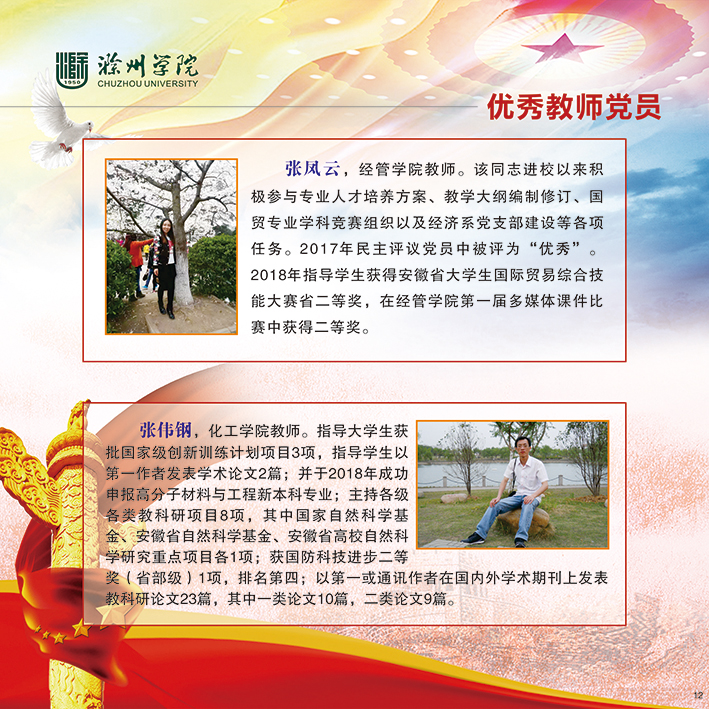 1950 滁州学院 CHUZHOU UNIVERSITY

优秀教师党员

张凤云，经管学院教师。该同志进校以来积极参与专业人才培养方案、教学大纲编制修订、国贸专业学科竞赛组织以及经济系党支部建设等各项任务。2017年民主评议党员中被评为“优秀”。2018年指导学生获得安徽省大学生国际贸易综合技能大赛省二等奖，在经管学院第一届多媒体课件比赛中获得二等奖。

张伟钢，化工学院教师。指导大学生获批国家级创新训练计划项目3项，指导学生以第一作者发表学术论文2篇；并于2018年成功申报高分子材料与工程新本科专业；主持各级各类教科研项目8项，其中国家自然科学基金、安徽省自然科学基金、安徽省高校自然科学研究重点项目各1项；获国防科技进步二等奖（省部级）1项，排名第四；以第一或通讯作者在国内外学术期刊上发表教科研论文23篇，其中一类论文10篇，二类论文9篇。

12